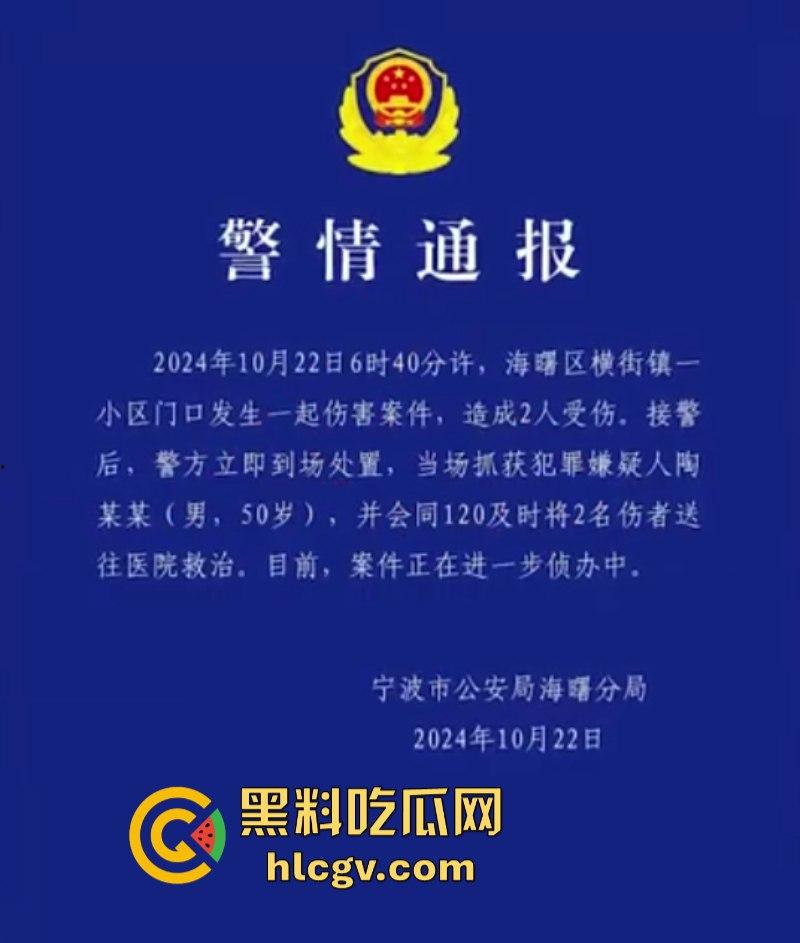 警情通报

2024年10月22日6时40分许，海曙区横街镇一小区门口发生一起伤害案件，造成2人受伤。接警后，警方立即到场处置，当场抓获犯罪嫌疑人陶某某（男，50岁），并会同120及时将2名伤者送往医院救治。目前，案件正在进一步侦办中。

宁波市公安局海曙分局
2024年10月22日

黑料吃瓜网
hlcgv.com